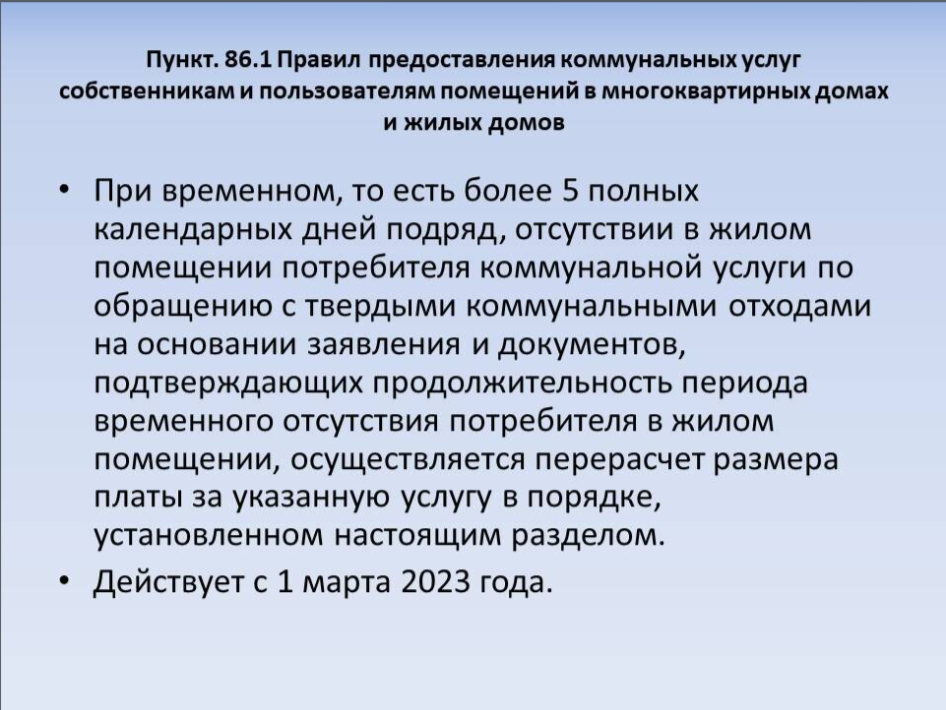 Пункт. 86.1 Правил предоставления коммунальных услуг собственникам и пользователям помещений в многоквартирных домах и жилых домов

• При временном, то есть более 5 полных календарных дней подряд, отсутствии в жилом помещении потребителя коммунальной услуги по обращению с твердыми коммунальными отходами на основании заявления и документов, подтверждающих продолжительность периода временного отсутствия потребителя в жилом помещении, осуществляется перерасчет размера платы за указанную услугу в порядке, установленном настоящим разделом.
• Действует с 1 марта 2023 года.